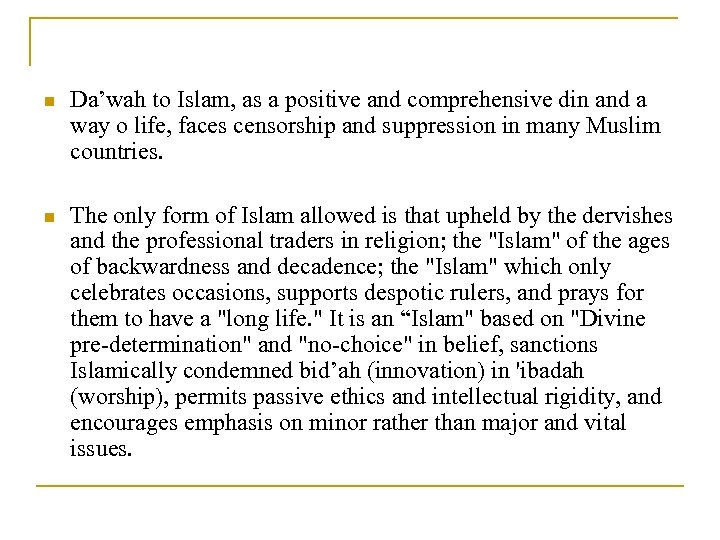 Da’wah to Islam, as a positive and comprehensive din and a way o life, faces censorship and suppression in many Muslim countries.

The only form of Islam allowed is that upheld by the dervishes and the professional traders in religion; the "Islam" of the ages of backwardness and decadence; the "Islam" which only celebrates occasions, supports despotic rulers, and prays for them to have a "long life." It is an “Islam" based on "Divine pre-determination" and "no-choice" in belief, sanctions Islamically condemned bid’ah (innovation) in 'ibadah (worship), permits passive ethics and intellectual rigidity, and encourages emphasis on minor rather than major and vital issues.